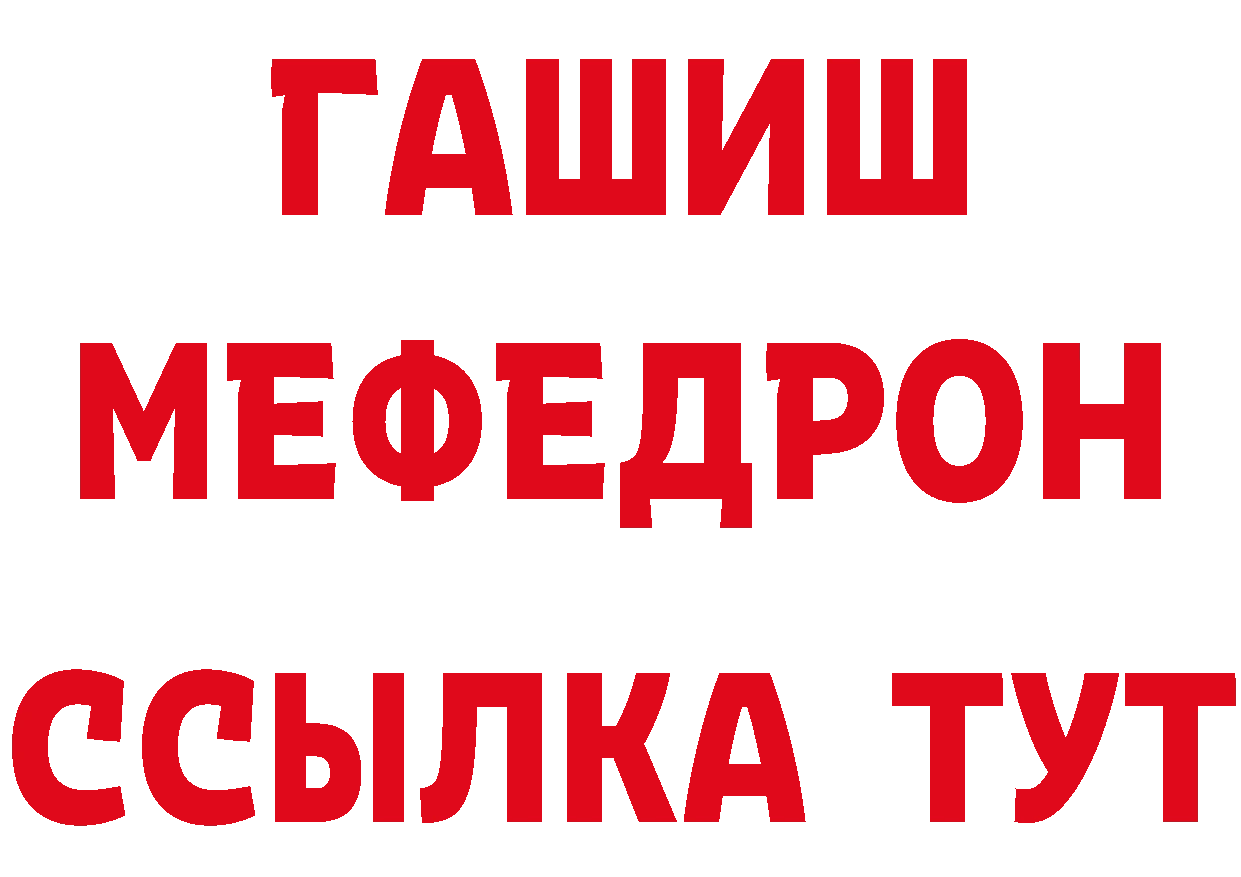 ГАШИШ
МЕФЕДРОН
ССЫЛКА ТУТ